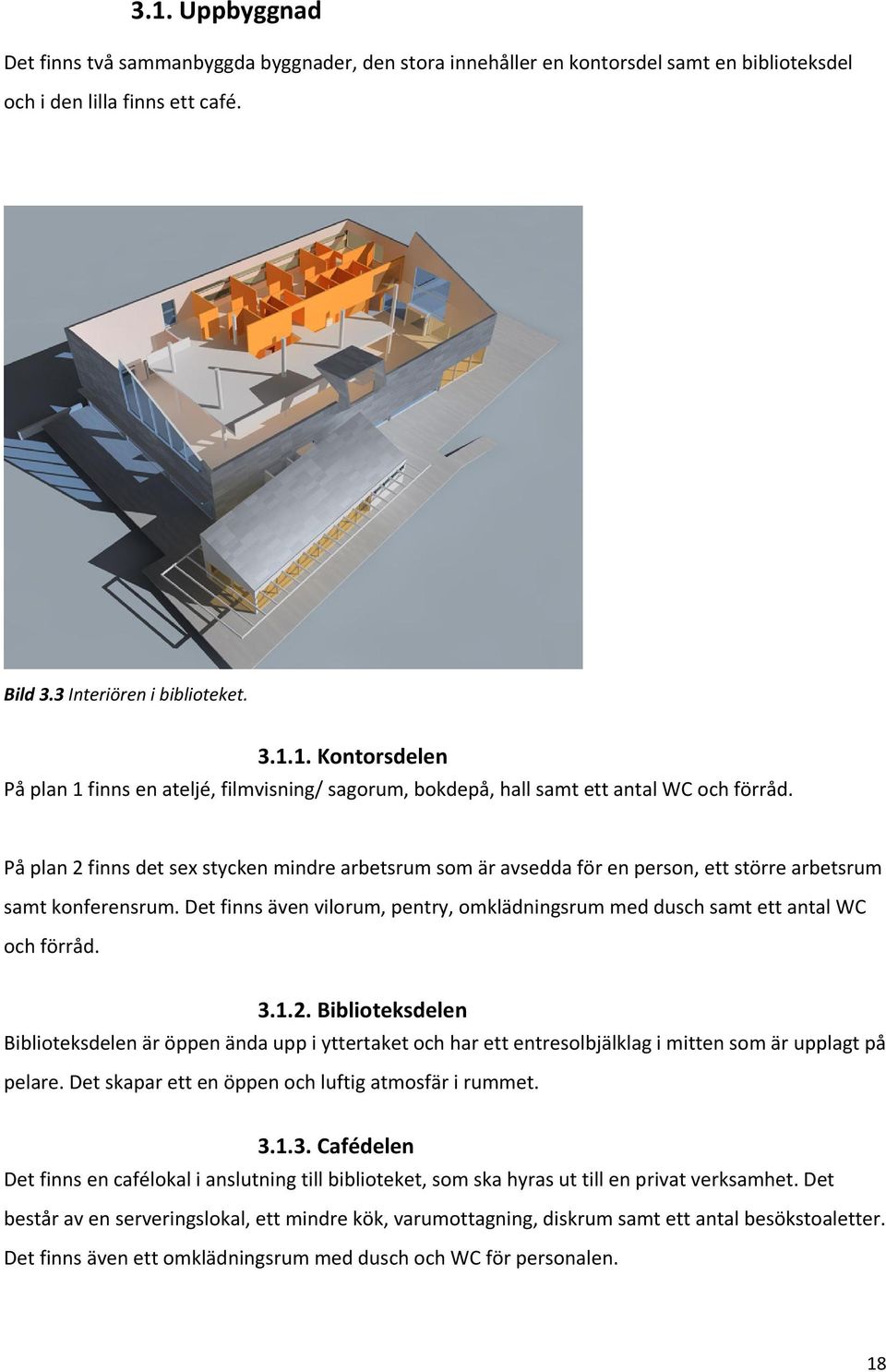 3.1. Uppbyggnad

Det finns två sammanbyggda byggnader, den stora innehåller en kontorsdel samt en biblioteksdel och i den lilla finns ett café.

Bild 3.3 Interiören i biblioteket.

3.1.1. Kontorsdelen

På plan 1 finns en ateljé, filmvisning/ sagorum, bokdepå, hall samt ett antal WC och förråd.

På plan 2 finns det sex stycken mindre arbetsrum som är avsedda för en person, ett större arbetsrum samt konferensrum. Det finns även vilorum, pentry, omklädningsrum med dusch samt ett antal WC och förråd.

3.1.2. Biblioteksdelen

Biblioteksdelen är öppen ända upp i yttertaket och har ett entresolbjälklag i mitten som är upplagt på pelare. Det skapar ett en öppen och luftig atmosfär i rummet.

3.1.3. Cafédelen

Det finns en cafélokal i anslutning till biblioteket, som ska hyras ut till en privat verksamhet. Det består av en serveringslokal, ett mindre kök, varumottagning, diskrum samt ett antal besökstoaletter. Det finns även ett omklädningsrum med dusch och WC för personalen.

18